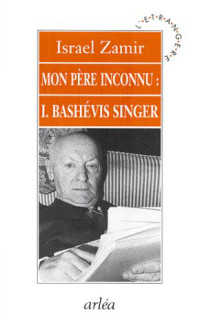 L'ETRANGERE

Israel Zamir

MON PÈRE INCONNU :

I. BASHÉVIS SINGER

arléa